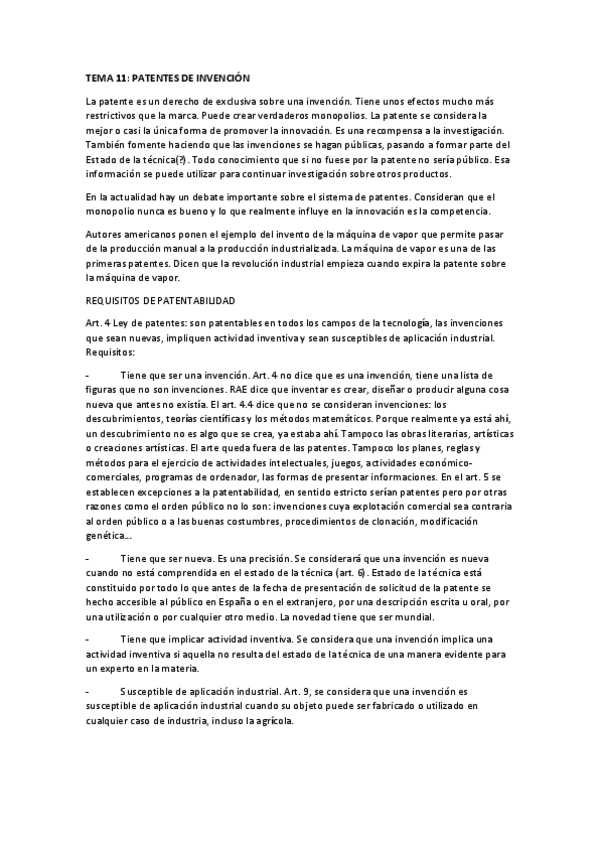 TEMA 11: PATENTES DE INVENCIÓN

La patente es un derecho de exclusiva sobre una invención. Tiene unos efectos mucho más restrictivos que la marca. Puede crear verdaderos monopolios. La patente se considera la mejor o casi la única forma de promover la innovación. Es una recompensa a la investigación. También fomente haciendo que las invenciones se hagan públicas, pasando a formar parte del Estado de la técnica(?). Todo conocimiento que si no fuese por la patente no sería público. Esa información se puede utilizar para continuar investigación sobre otros productos.

En la actualidad hay un debate importante sobre el sistema de patentes. Consideran que el monopolio nunca es bueno y lo que realmente influye en la innovación es la competencia.

Autores americanos ponen el ejemplo del invento de la máquina de vapor que permite pasar de la producción manual a la producción industrializada. La máquina de vapor es una de las primeras patentes. Dicen que la revolución industrial empieza cuando expira la patente sobre la máquina de vapor.

REQUISITOS DE PATENTABILIDAD

Art. 4 Ley de patentes: son patentables en todos los campos de la tecnología, las invenciones que sean nuevas, impliquen actividad inventiva y sean susceptibles de aplicación industrial. Requisitos:

- Tiene que ser una invención. Art. 4 no dice que es una invención, tiene una lista de figuras que no son invenciones. RAE dice que inventar es crear, diseñar o producir alguna cosa nueva que antes no existía. El art. 4.4 dice que no se consideran invenciones: los descubrimientos, teorías científicas y los métodos matemáticos. Porque realmente ya está ahí, un descubrimiento no es algo que se crea, ya estaba ahí. Tampoco las obras literarias, artísticas o creaciones artísticas. El arte queda fuera de las patentes. Tampoco los planes, reglas y métodos para el ejercicio de actividades intelectuales, juegos, actividades económico-comerciales, programas de ordenador, las formas de presentar informaciones. En el art. 5 se establecen excepciones a la patentabilidad, en sentido estricto serían patentes pero por otras razones como el orden público no lo son: invenciones cuya explotación comercial sea contraria al orden público o a las buenas costumbres, procedimientos de clonación, modificación genética...

- Tiene que ser nueva. Es una precisión. Se considerará que una invención es nueva cuando no está comprendida en el estado de la técnica (art. 6). Estado de la técnica está constituido por todo lo que antes de la fecha de presentación de solicitud de la patente se hecho accesible al público en España o en el extranjero, por una descripción escrita u oral, por una utilización o por cualquier otro medio. La novedad tiene que ser mundial.

- Tiene que implicar actividad inventiva. Se considera que una invención implica una actividad inventiva si aquella no resulta del estado de la técnica de una manera evidente para un experto en la materia.

- Susceptible de aplicación industrial. Art. 9, se considera que una invención es susceptible de aplicación industrial cuando su objeto puede ser fabricado o utilizado en cualquier caso de industria, incluso la agrícola.